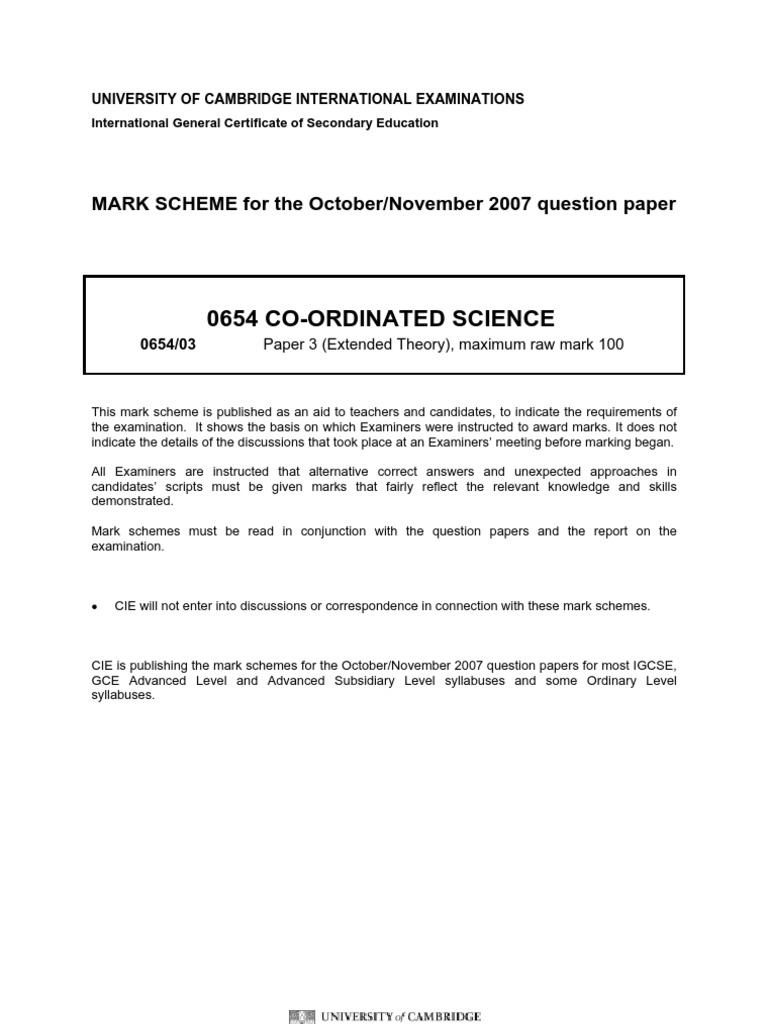 UNIVERSITY OF CAMBRIDGE INTERNATIONAL EXAMINATIONS
International General Certificate of Secondary Education

MARK SCHEME for the October/November 2007 question paper

0654 CO-ORDINATED SCIENCE

0654/03 Paper 3 (Extended Theory), maximum raw mark 100

This mark scheme is published as an aid to teachers and candidates, to indicate the requirements of the examination. It shows the basis on which Examiners were instructed to award marks. It does not indicate the details of the discussions that took place at an Examiners' meeting before marking began.

All Examiners are instructed that alternative correct answers and unexpected approaches in candidates' scripts must be given marks that fairly reflect the relevant knowledge and skills demonstrated.

Mark schemes must be read in conjunction with the question papers and the report on the examination.

• CIE will not enter into discussions or correspondence in connection with these mark schemes.

CIE is publishing the mark schemes for the October/November 2007 question papers for most IGCSE, GCE Advanced Level and Advanced Subsidiary Level syllabuses and some Ordinary Level syllabuses.

UNIVERSITY of CAMBRIDGE